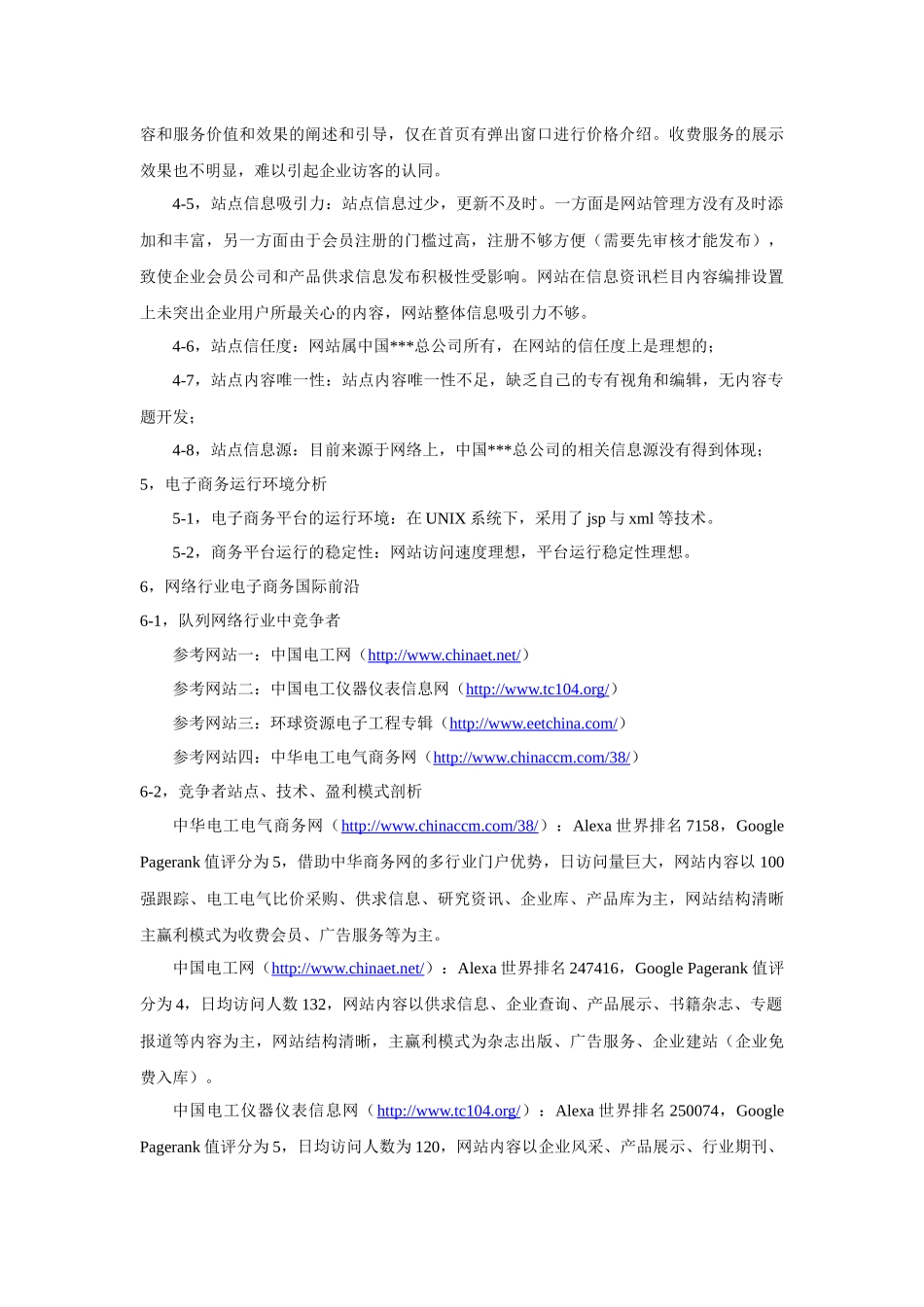 容和服务价值和效果的阐述和引导，仅在首页有弹出窗口进行价格介绍。收费服务的展示效果也不明显，难以引起企业访客的认同。

4-5，站点信息吸引力：站点信息过少，更新不及时。一方面是网站管理方没有及时添加和丰富，另一方面由于会员注册的门槛过高，注册不够方便（需要先审核才能发布），致使企业会员公司和产品供求信息发布积极性受影响。网站在信息资讯栏目内容编排设置上未突出企业用户所最关心的内容，网站整体信息吸引力不够。

4-6，站点信任度：网站属中国***总公司所有，在网站的信任度上是理想的；

4-7，站点内容唯一性：站点内容唯一性不足，缺乏自己的专有视角和编辑，无内容专题开发；

4-8，站点信息源：目前来源于网络上，中国***总公司的相关信息源没有得到体现；

5，电子商务运行环境分析

5-1，电子商务平台的运行环境：在 UNIX 系统下，采用了 jsp 与 xml 等技术。

5-2，商务平台运行的稳定性：网站访问速度理想，平台运行稳定性理想。

6，网络行业电子商务国际前沿

6-1，队列网络行业中竞争者

参考网站一：中国电工网（http://www.chinaet.net/）

参考网站二：中国电工仪器仪表信息网（http://www.tc104.org/）

参考网站三：环球资源电子工程专辑（http://www.eetchina.com/）

参考网站四：中华电工电气商务网（http://www.chinaccm.com/38/）

6-2，竞争者站点、技术、盈利模式剖析

中华电工电气商务网（http://www.chinaccm.com/38/）：Alexa 世界排名 7158，Google Pagerank 值评分为 5，借助中华商务网的多行业门户优势，日访问量巨大，网站内容以 100 强跟踪、电工电气比价采购、供求信息、研究资讯、企业库、产品库为主，网站结构清晰主赢利模式为收费会员、广告服务等为主。

中国电工网（http://www.chinaet.net/）：Alexa 世界排名 247416，Google Pagerank 值评分为 4，日均访问人数 132，网站内容以供求信息、企业查询、产品展示、书籍杂志、专题报道等内容为主，网站结构清晰，主赢利模式为杂志出版、广告服务、企业建站（企业免费入库）。

中国电工仪器仪表信息网（http://www.tc104.org/）：Alexa 世界排名 250074，Google Pagerank 值评分为 5，日均访问人数为 120，网站内容以企业风采、产品展示、行业期刊、